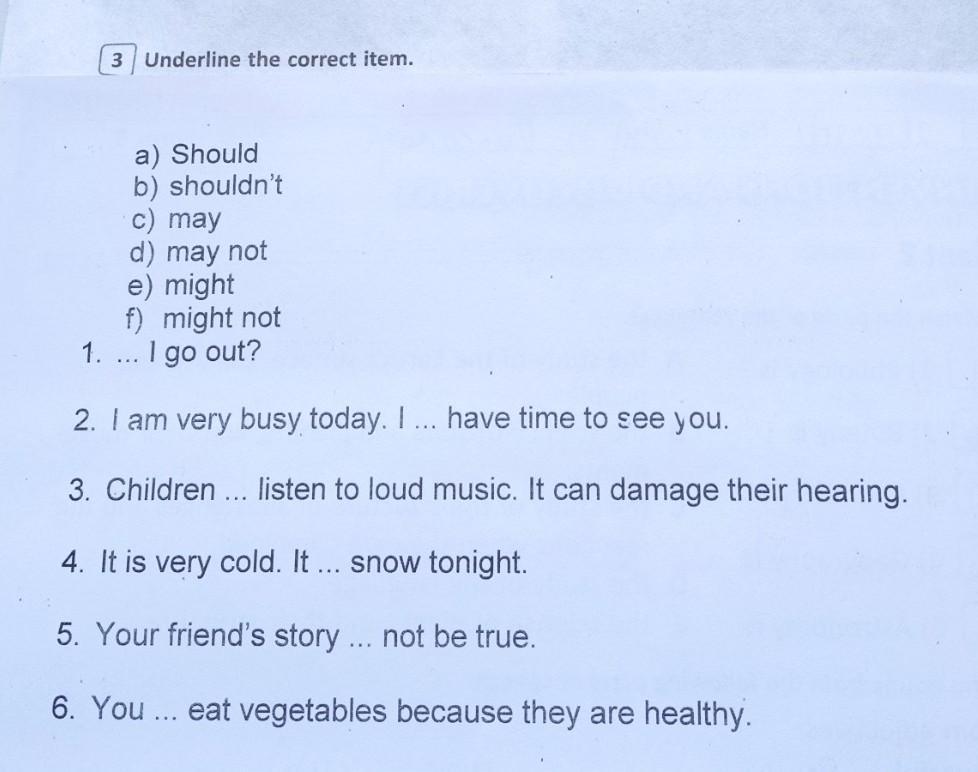 3 Underline the correct item.

a) Should
b) shouldn't
c) may
d) may not
e) might
f) might not

1. ... I go out?

2. I am very busy today. I ... have time to see you.

3. Children ... listen to loud music. It can damage their hearing.

4. It is very cold. It ... snow tonight.

5. Your friend's story ... not be true.

6. You ... eat vegetables because they are healthy.